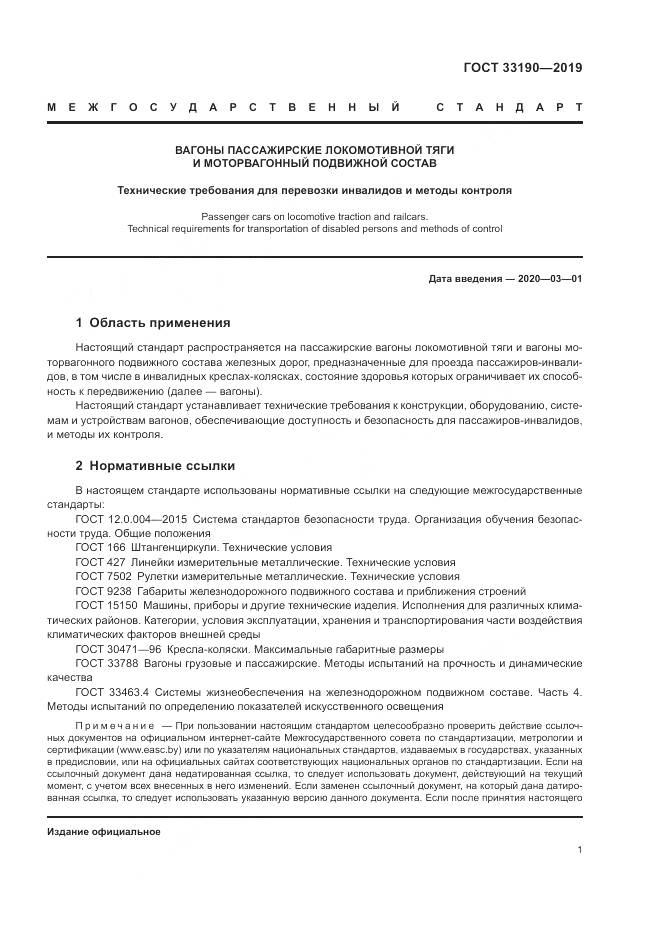 ГОСТ 33190—2019

МЕЖГОСУДАРСТВЕННЫЙ СТАНДАРТ

ВАГОНЫ ПАССАЖИРСКИЕ ЛОКОМОТИВНОЙ ТЯГИ И МОТОРВАГОННЫЙ ПОДВИЖНОЙ СОСТАВ

Технические требования для перевозки инвалидов и методы контроля

Passenger cars on locomotive traction and railcars. Technical requirements for transportation of disabled persons and methods of control

Дата введения — 2020—03—01

1 Область применения

Настоящий стандарт распространяется на пассажирские вагоны локомотивной тяги и вагоны моторвагонного подвижного состава железных дорог, предназначенные для проезда пассажиров-инвалидов, в том числе в инвалидных креслах-колясках, состояние здоровья которых ограничивает их способность к передвижению (далее — вагоны).

Настоящий стандарт устанавливает технические требования к конструкции, оборудованию, системам и устройствам вагонов, обеспечивающие доступность и безопасность для пассажиров-инвалидов, и методы их контроля.

2 Нормативные ссылки

В настоящем стандарте использованы нормативные ссылки на следующие межгосударственные стандарты:

ГОСТ 12.0.004—2015 Система стандартов безопасности труда. Организация обучения безопасности труда. Общие положения

ГОСТ 166 Штангенциркули. Технические условия

ГОСТ 427 Линейки измерительные металлические. Технические условия

ГОСТ 7502 Рулетки измерительные металлические. Технические условия

ГОСТ 9238 Габариты железнодорожного подвижного состава и приближения строений

ГОСТ 15150 Машины, приборы и другие технические изделия. Исполнения для различных климатических районов. Категории, условия эксплуатации, хранения и транспортирования части воздействия климатических факторов внешней среды

ГОСТ 30471—96 Кресла-коляски. Максимальные габаритные размеры

ГОСТ 33788 Вагоны грузовые и пассажирские. Методы испытаний на прочность и динамические качества

ГОСТ 33463.4 Системы жизнеобеспечения на железнодорожном подвижном составе. Часть 4. Методы испытаний по определению показателей искусственного освещения

Примечание — При пользовании настоящим стандартом целесообразно проверить действие ссылочных документов на официальном интернет-сайте Межгосударственного совета по стандартизации, метрологии и сертификации (www.easc.by) или по указателям национальных стандартов, издаваемых в государствах, указанных в предисловии, или на официальных сайтах соответствующих национальных органов по стандартизации. Если на ссылочный документ дана недатированная ссылка, то следует использовать документ, действующий на текущий момент, с учетом всех внесенных в него изменений. Если заменен ссылочный документ, на который дана датированная ссылка, то следует использовать указанную версию данного документа. Если после принятия настоящего

Издание официальное

1